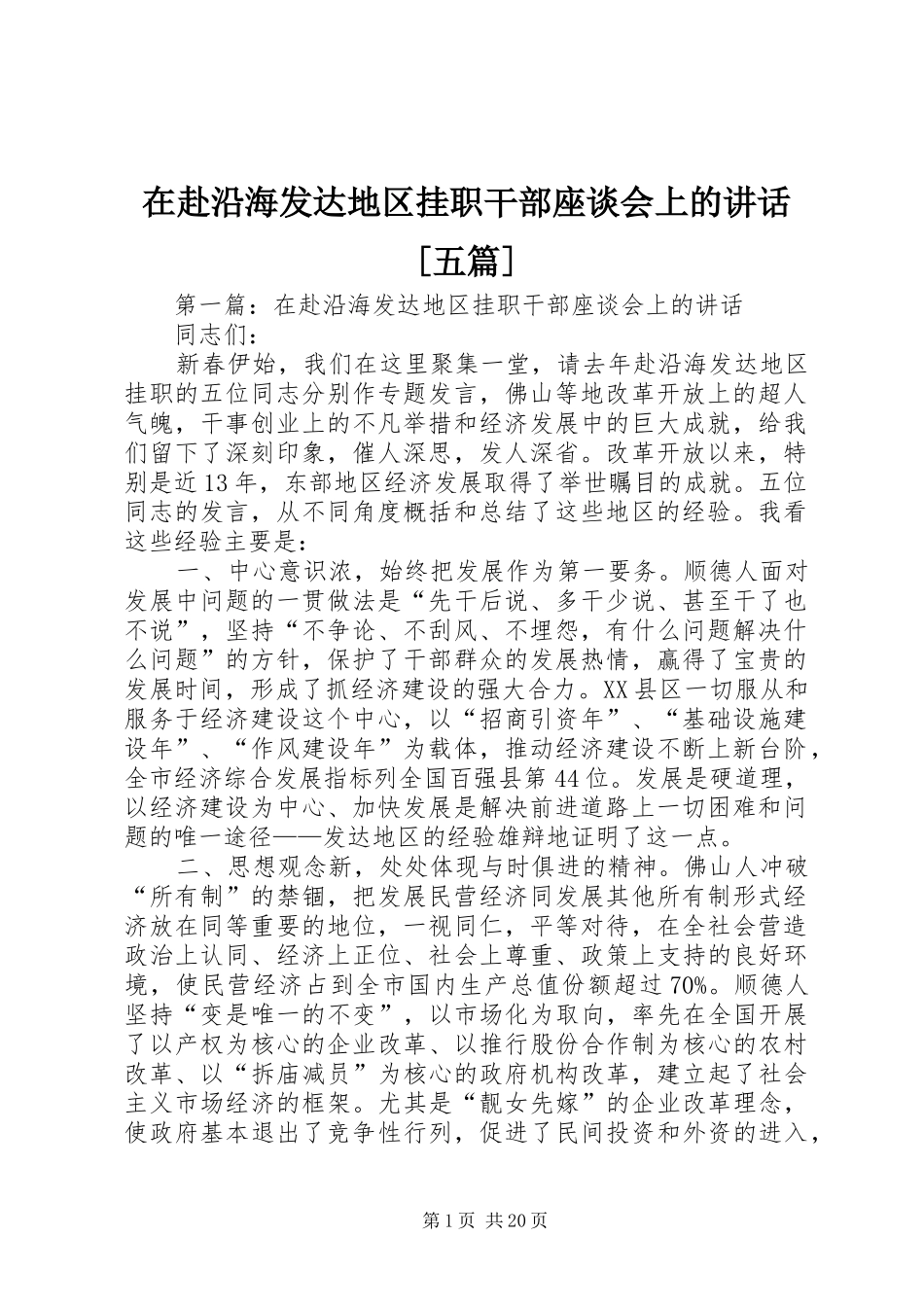 在赴沿海发达地区挂职干部座谈会上的讲话［五篇］

第一篇：在赴沿海发达地区挂职干部座谈会上的讲话

同志们：

新春伊始，我们在这里聚集一堂，请去年赴沿海发达地区挂职的五位同志分别作专题发言，佛山等地改革开放上的超人气魄，干事创业上的不凡举措和经济发展中的巨大成就，给我们留下了深刻印象，催人深思，发人深省。改革开放以来，特别是近13年，东部地区经济发展取得了举世瞩目的成就。五位同志的发言，从不同角度概括和总结了这些地区的经验。我看这些经验主要是：

一、中心意识浓，始终把发展作为第一要务。顺德人面对发展中问题的一贯做法是“先干后说、多干少说、甚至干了也不说”，坚持“不争论、不刮风、不埋怨，有什么问题解决什么问题”的方针，保护了干部群众的发展热情，赢得了宝贵的发展时间，形成了抓经济建设的强大合力。XX县区一切服从和服务于经济建设这个中心，以“招商引资年”、“基础设施建设年”、“作风建设年”为载体，推动经济建设不断上新台阶，全市经济综合发展指标列全国百强县第44位。发展是硬道理，以经济建设为中心、加快发展是解决前进道路上一切困难和问题的唯一途径——发达地区的经验雄辩地证明了这一点。

二、思想观念新，处处体现与时俱进的精神。佛山人冲破“所有制”的禁锢，把发展民营经济同发展其他所有制形式经济放在同等重要的地位，一视同仁，平等对待，在全社会营造政治上认同、经济上正位、社会上尊重、政策上支持的良好环境，使民营经济占到全市国内生产总值份额超过70%。顺德人坚持“变是唯一的不变”，以市场化为取向，率先在全国开展了以产权为核心的企业改革、以推行股份合作制为核心的农村改革、以“拆庙减员”为核心的政府机构改革，建立起了社会主义市场经济的框架。尤其是“靓女先嫁”的企业改革理念，使政府基本退出了竞争性行列，促进了民间投资和外资的进入，

第1页 共20页